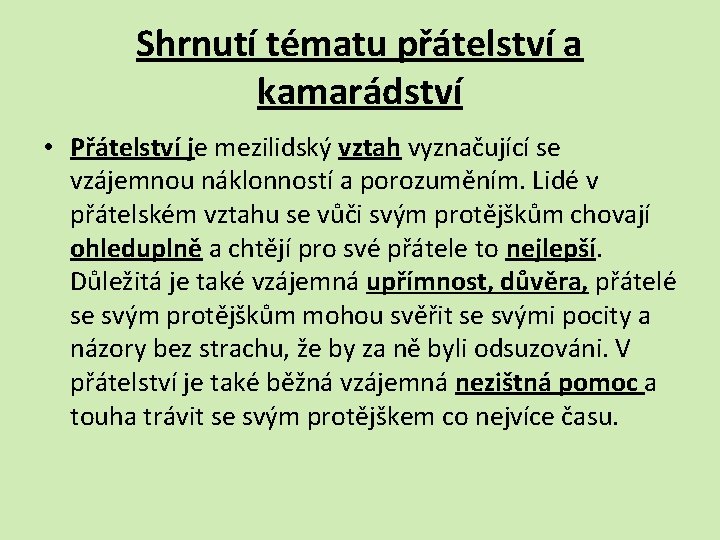 Shrnutí tématu přátelství a kamarádství

• Přátelství je mezilidský vztah vyznačující se vzájemnou náklonností a porozuměním. Lidé v přátelském vztahu se vůči svým protějškům chovají ohleduplně a chtějí pro své přátele to nejlepší. Důležitá je také vzájemná upřímnost, důvěra, přátelé se svým protějškům mohou svěřit se svými pocity a názory bez strachu, že by za ně byli odsuzováni. V přátelství je také běžná vzájemná nezištná pomoc a touha trávit se svým protějškem co nejvíce času.